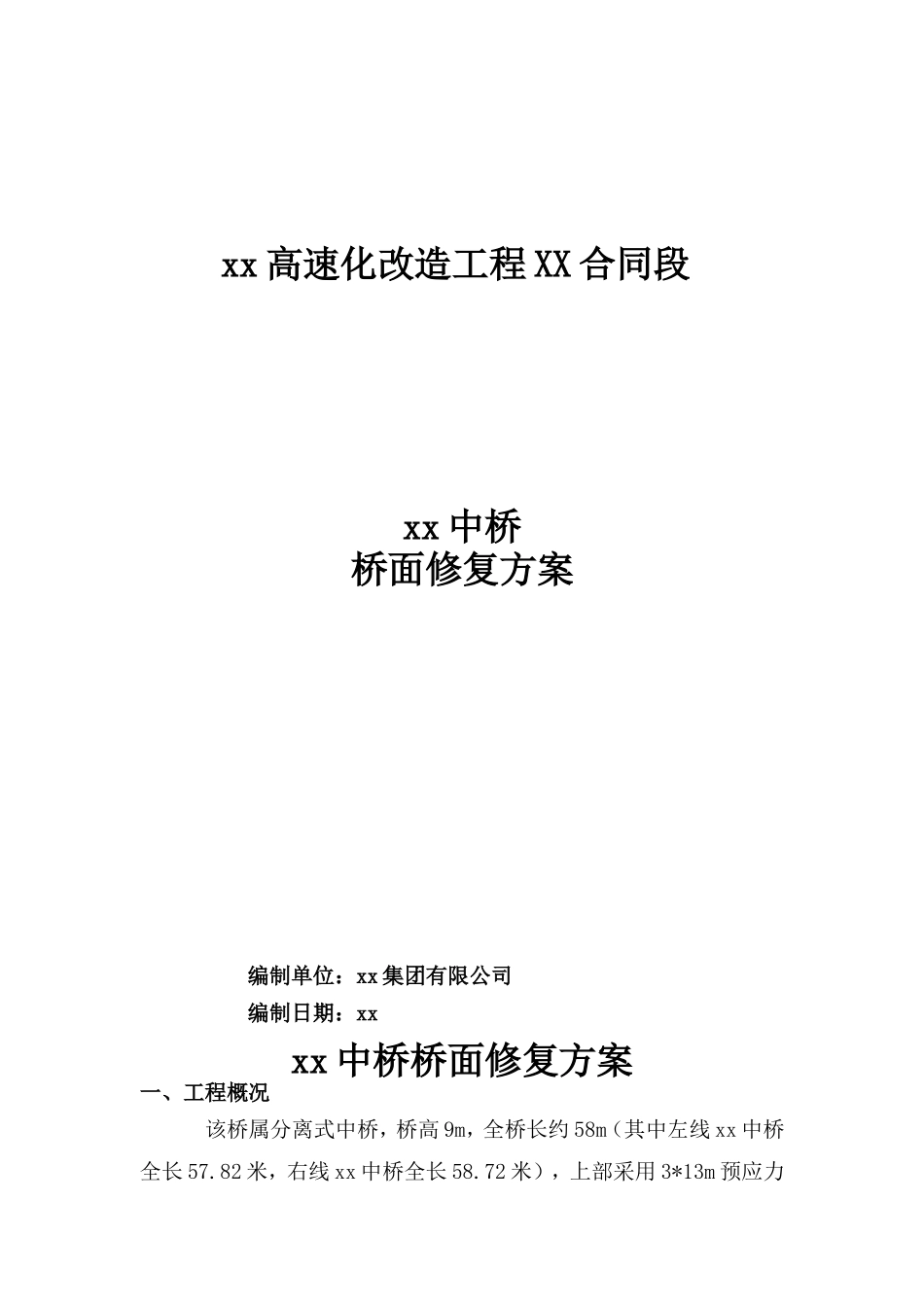 xx高速化改造工程XX合同段

xx中桥
桥面修复方案

编制单位：xx集团有限公司
编制日期：xx

xx中桥桥面修复方案

一、工程概况

该桥属分离式中桥，桥高9m，全桥长约58m（其中左线xx中桥全长57.82米，右线xx中桥全长58.72米），上部采用3*13m预应力